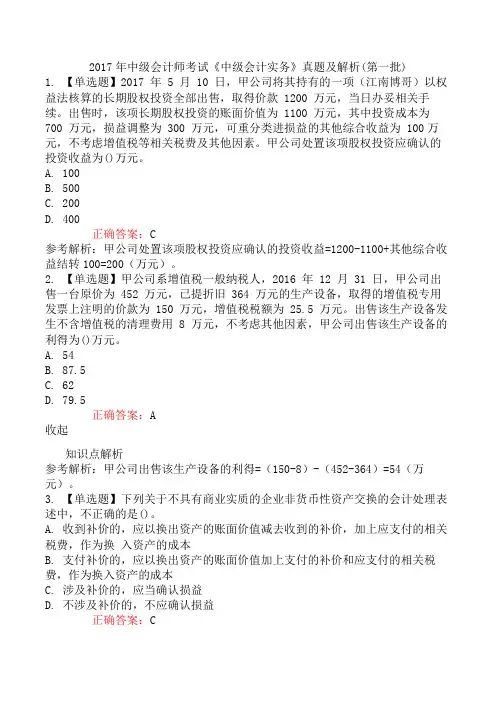 2017 年中级会计师考试《中级会计实务》真题及解析(第一批)

1. 【单选题】2017 年 5 月 10 日，甲公司将其持有的一项（江南博哥）以权益法核算的长期股权投资全部出售，取得价款 1200 万元，当日办妥相关手续。出售时，该项长期股权投资的账面价值为 1100 万元，其中投资成本为 700 万元，损益调整为 300 万元，可重分类进损益的其他综合收益为 100 万元，不考虑增值税等相关税费及其他因素。甲公司处置该项股权投资应确认的投资收益为()万元。

A. 100

B. 500

C. 200

D. 400

正确答案：C

参考解析：甲公司处置该项股权投资应确认的投资收益=1200-1100+其他综合收益结转 100=200（万元）。

2. 【单选题】甲公司系增值税一般纳税人，2016 年 12 月 31 日，甲公司出售一台原价为 452 万元，已提折旧 364 万元的生产设备，取得的增值税专用发票上注明的价款为 150 万元，增值税税额为 25.5 万元。出售该生产设备发生不含增值税的清理费用 8 万元，不考虑其他因素，甲公司出售该生产设备的利得为()万元。

A. 54

B. 87.5

C. 62

D. 79.5

正确答案：A

收起

知识点解析

参考解析：甲公司出售该生产设备的利得=（150-8）-（452-364）=54（万元）。

3. 【单选题】下列关于不具有商业实质的企业非货币性资产交换的会计处理表述中，不正确的是()。

A. 收到补价的，应以换出资产的账面价值减去收到的补价，加上应支付的相关税费，作为换 入资产的成本

B. 支付补价的，应以换出资产的账面价值加上支付的补价和应支付的相关税费，作为换入资产的成本

C. 涉及补价的，应当确认损益

D. 不涉及补价的，不应确认损益

正确答案：C